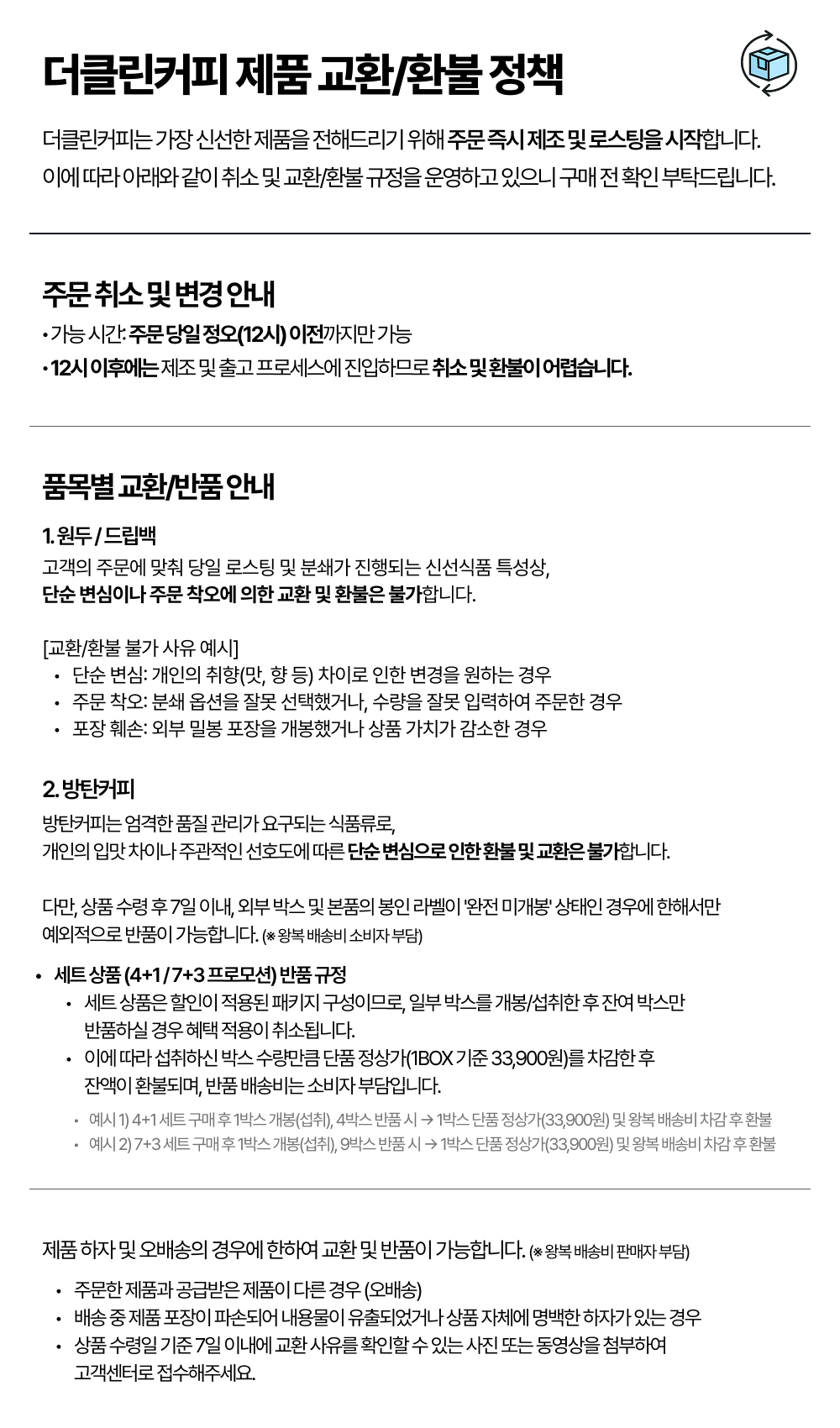 더클린커피 제품 교환/환불 정책

더클린커피는 가장 신선한 제품을 전해드리기 위해 주문 즉시 제조 및 로스팅을 시작합니다.
이에 따라 아래와 같이 취소 및 교환/환불 규정을 운영하고 있으니 구매 전 확인 부탁드립니다.

주문 취소 및 변경 안내
• 가능 시간: 주문 당일 정오(12시) 이전까지만 가능
• 12시 이후에는 제조 및 출고 프로세스에 진입하므로 취소 및 환불이 어렵습니다.

품목별 교환/반품 안내

1. 원두 / 드립백
고객의 주문에 맞춰 당일 로스팅 및 분쇄가 진행되는 신선식품 특성상,
단순 변심이나 주문 착오에 의한 교환 및 환불은 불가합니다.

[교환/환불 불가 사유 예시]
• 단순 변심: 개인의 취향(맛, 향 등) 차이로 인한 변경을 원하는 경우
• 주문 착오: 분쇄 옵션을 잘못 선택했거나, 수량을 잘못 입력하여 주문한 경우
• 포장 훼손: 외부 밀봉 포장을 개봉했거나 상품 가치가 감소한 경우

2. 방탄커피
방탄커피는 엄격한 품질 관리가 요구되는 식품류로,
개인의 입맛 차이나 주관적인 선호도에 따른 단순 변심으로 인한 환불 및 교환은 불가합니다.

다만, 상품 수령 후 7일 이내, 외부 박스 및 본품의 봉인 라벨이 '완전 미개봉' 상태인 경우에 한해서만 예외적으로 반품이 가능합니다. (※ 왕복 배송비 소비자 부담)

• 세트 상품 (4+1 / 7+3 프로모션) 반품 규정
• 세트 상품은 할인이 적용된 패키지 구성이므로, 일부 박스를 개봉/섭취한 후 잔여 박스만 반품하실 경우 혜택 적용이 취소됩니다.
• 이에 따라 섭취하신 박스 수량만큼 단품 정상가(1BOX 기준 33,900원)를 차감한 후 잔액이 환불되며, 반품 배송비는 소비자 부담입니다.
• 예시 1) 4+1 세트 구매 후 1박스 개봉(섭취), 4박스 반품 시 → 1박스 단품 정상가(33,900원) 및 왕복 배송비 차감 후 환불
• 예시 2) 7+3 세트 구매 후 1박스 개봉(섭취), 9박스 반품 시 → 1박스 단품 정상가(33,900원) 및 왕복 배송비 차감 후 환불

제품 하자 및 오배송의 경우에 한하여 교환 및 반품이 가능합니다. (※ 왕복 배송비 판매자 부담)
• 주문한 제품과 공급받은 제품이 다른 경우 (오배송)
• 배송 중 제품 포장이 파손되어 내용물이 유출되었거나 상품 자체에 명백한 하자가 있는 경우
• 상품 수령일 기준 7일 이내에 교환 사유를 확인할 수 있는 사진 또는 동영상을 첨부하여 고객센터로 접수해주세요.